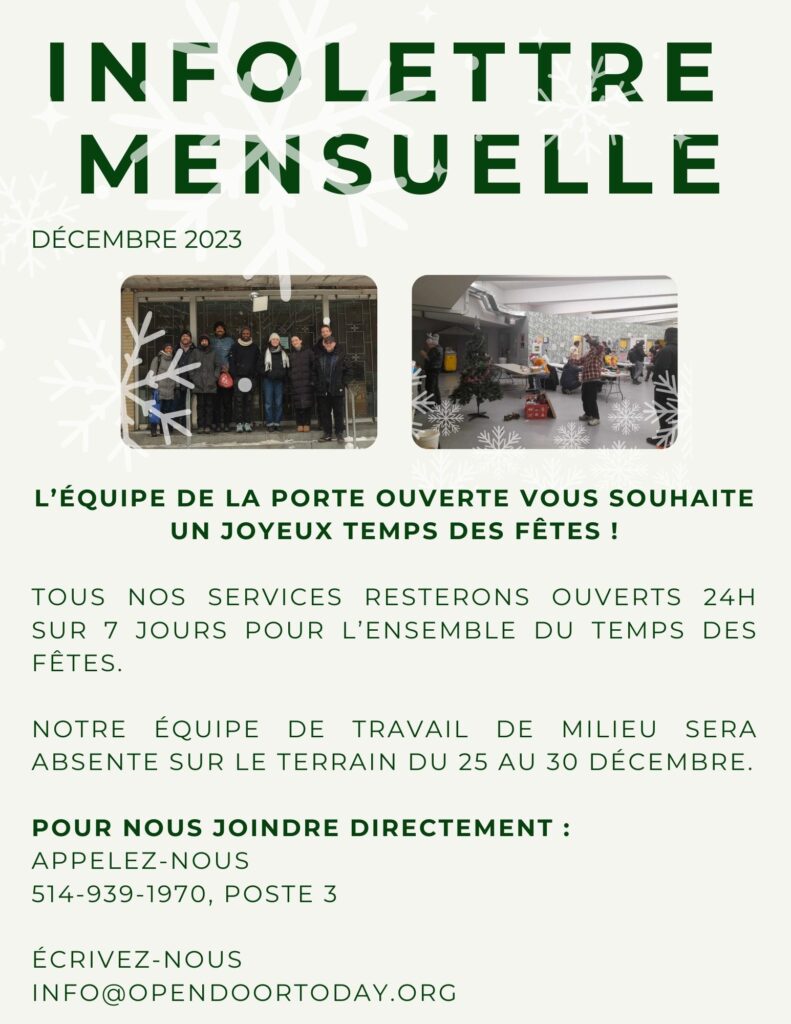 INFOLETTRE MENSUELLE

DÉCEMBRE 2023

L'ÉQUIPE DE LA PORTE OUVERTE VOUS SOUHAITE UN JOYEUX TEMPS DES FÊTES !

TOUS NOS SERVICES RESTERONS OUVERTS 24H SUR 7 JOURS POUR L'ENSEMBLE DU TEMPS DES FÊTES.

NOTRE ÉQUIPE DE TRAVAIL DE MILIEU SERA ABSENTE SUR LE TERRAIN DU 25 AU 30 DÉCEMBRE.

POUR NOUS JOINDRE DIRECTEMENT :
APPELEZ-NOUS
514-939-1970, POSTE 3

ÉCRIVEZ-NOUS
INFO@OPENDOORTODAY.ORG